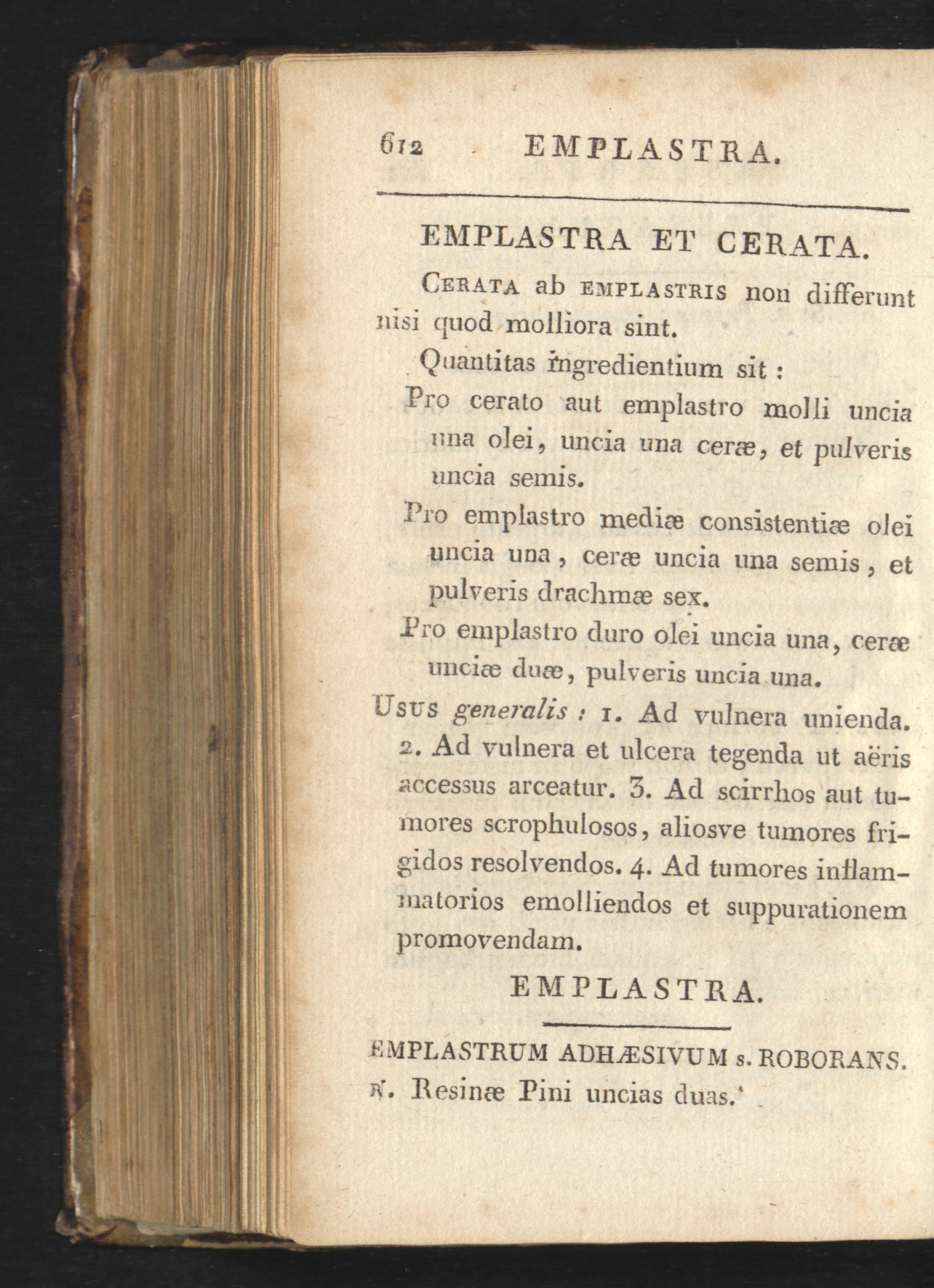 612 EMPLASTRA.

EMPLASTRA ET CERATA.

Cerata ab emplastris non differunt nisi quod molliora sint.

Quantitas ingredientium sit :

Pro cerato aut emplastro molli uncia una olei, uncia una ceræ, et pulveris uncia semis.

Pro emplastro mediæ consistentiæ olei uncia una, ceræ uncia una semis, et pulveris drachmæ sex.

Pro emplastro duro olei uncia una, ceræ unciæ duæ, pulveris uncia una.

Usus generalis : 1. Ad vulnera unienda. 2. Ad vulnera et ulcera tegenda ut aëris accessus arceatur. 3. Ad scirrhos aut tumores scrophulosos, aliosve tumores frigidos resolvendos. 4. Ad tumores inflammatorios emolliendos et suppurationem promovendam.

EMPLASTRA.

EMPLASTRUM ADHÆSIVUM s. ROBORANS.

℞. Resinæ Pini uncias duas.